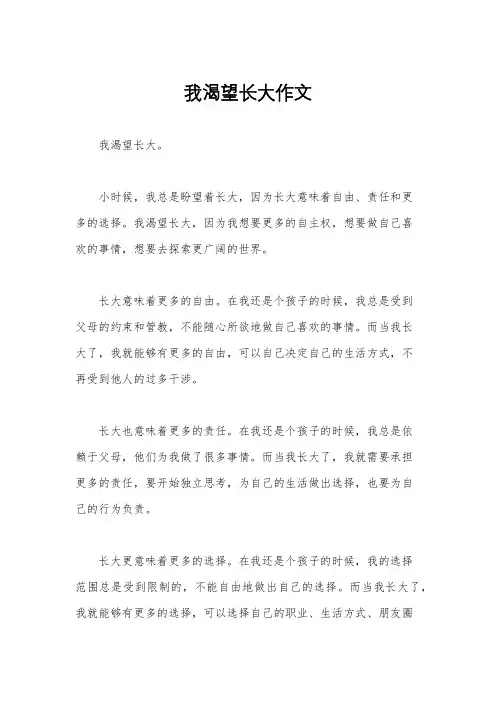 我渴望长大作文

我渴望长大。

小时候，我总是盼望着长大，因为长大意味着自由、责任和更多的选择。我渴望长大，因为我想要更多的自主权，想要做自己喜欢的事情，想要去探索更广阔的世界。

长大意味着更多的自由。在我还是个孩子的时候，我总是受到父母的约束和管教，不能随心所欲地做自己喜欢的事情。而当我长大了，我就能够有更多的自由，可以自己决定自己的生活方式，不再受到他人的过多干涉。

长大也意味着更多的责任。在我还是个孩子的时候，我总是依赖于父母，他们为我做了很多事情。而当我长大了，我就需要承担更多的责任，要开始独立思考，为自己的生活做出选择，也要为自己的行为负责。

长大更意味着更多的选择。在我还是个孩子的时候，我的选择范围总是受到限制的，不能自由地做出自己的选择。而当我长大了，我就能够有更多的选择，可以选择自己的职业、生活方式、朋友圈